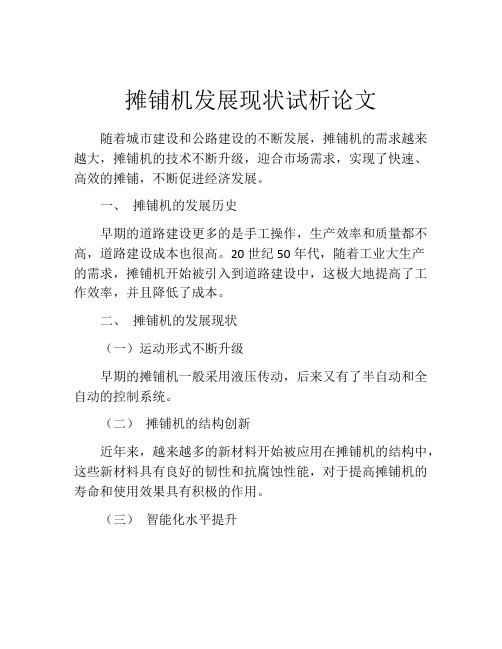 摊铺机发展现状试析论文

随着城市建设和公路建设的不断发展，摊铺机的需求越来越大，摊铺机的技术不断升级，迎合市场需求，实现了快速、高效的摊铺，不断促进经济发展。

一、 摊铺机的发展历史

早期的道路建设更多的是手工操作，生产效率和质量都不高，道路建设成本也很高。20 世纪 50 年代，随着工业大生产的需求，摊铺机开始被引入到道路建设中，这极大地提高了工作效率，并且降低了成本。

二、 摊铺机的发展现状

（一）运动形式不断升级

早期的摊铺机一般采用液压传动，后来又有了半自动和全自动的控制系统。

（二） 摊铺机的结构创新

近年来，越来越多的新材料开始被应用在摊铺机的结构中，这些新材料具有良好的韧性和抗腐蚀性能，对于提高摊铺机的寿命和使用效果具有积极的作用。

（三） 智能化水平提升